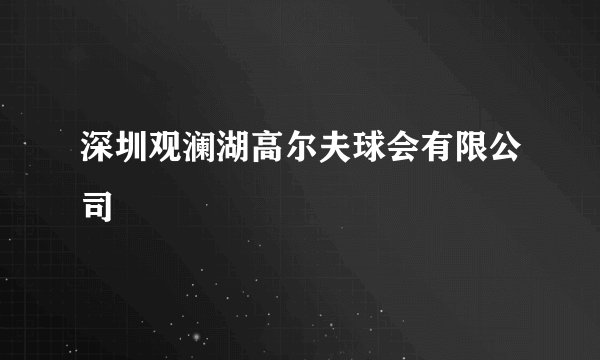 深圳观澜湖高尔夫球会有限公司